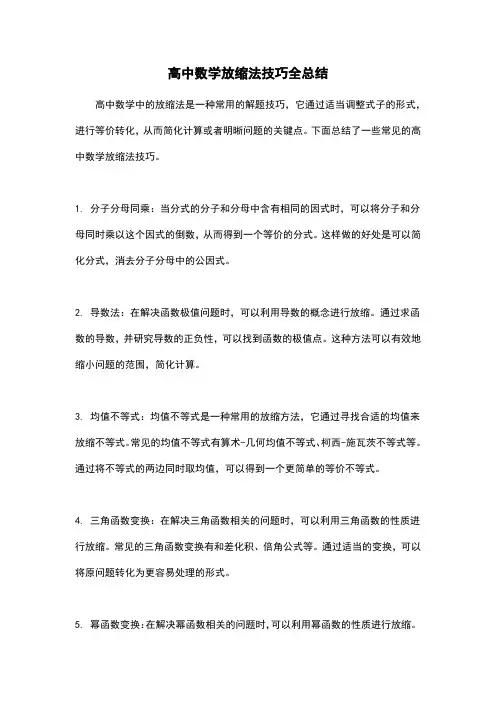 高中数学放缩法技巧全总结

高中数学中的放缩法是一种常用的解题技巧，它通过适当调整式子的形式，进行等价转化，从而简化计算或者明晰问题的关键点。下面总结了一些常见的高中数学放缩法技巧。

1. 分子分母同乘：当分式的分子和分母中含有相同的因式时，可以将分子和分母同时乘以这个因式的倒数，从而得到一个等价的分式。这样做的好处是可以简化分式，消去分子分母中的公因式。

2. 导数法：在解决函数极值问题时，可以利用导数的概念进行放缩。通过求函数的导数，并研究导数的正负性，可以找到函数的极值点。这种方法可以有效地缩小问题的范围，简化计算。

3. 均值不等式：均值不等式是一种常用的放缩方法，它通过寻找合适的均值来放缩不等式。常见的均值不等式有算术-几何均值不等式、柯西-施瓦茨不等式等。通过将不等式的两边同时取均值，可以得到一个更简单的等价不等式。

4. 三角函数变换：在解决三角函数相关的问题时，可以利用三角函数的性质进行放缩。常见的三角函数变换有和差化积、倍角公式等。通过适当的变换，可以将原问题转化为更容易处理的形式。

5. 幂函数变换：在解决幂函数相关的问题时，可以利用幂函数的性质进行放缩。